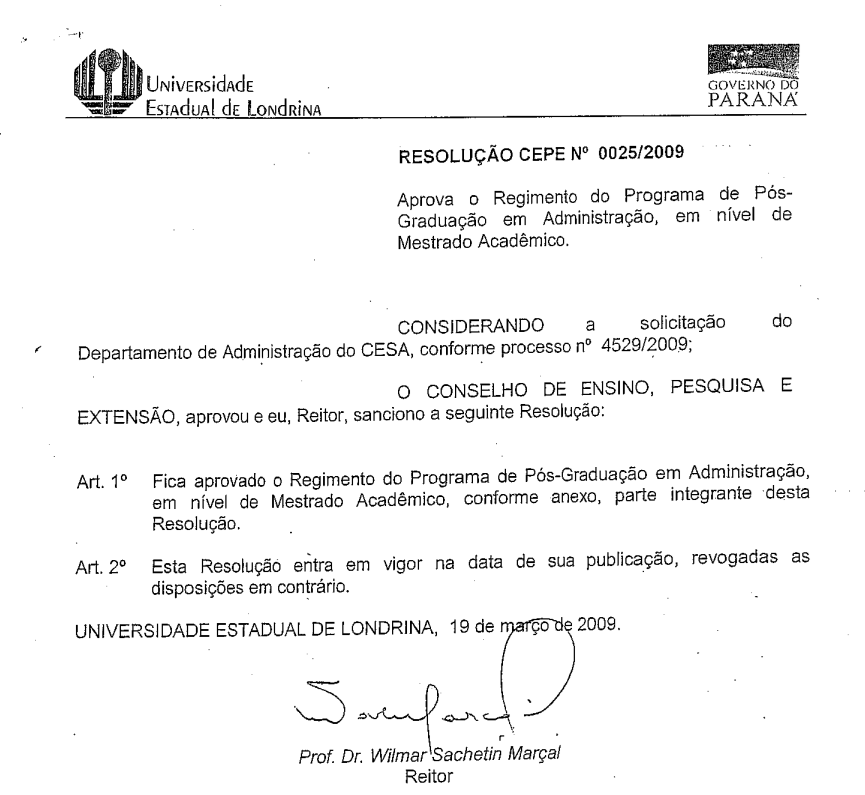 Universidade Estadual de Londrina

GOVERNO DO PARANÁ

RESOLUÇÃO CEPE Nº 0025/2009

Aprova o Regimento do Programa de Pós-Graduação em Administração, em nível de Mestrado Acadêmico.

CONSIDERANDO a solicitação do Departamento de Administração do CESA, conforme processo nº 4529/2009;

O CONSELHO DE ENSINO, PESQUISA E EXTENSÃO, aprovou e eu, Reitor, sanciono a seguinte Resolução:

Art. 1º Fica aprovado o Regimento do Programa de Pós-Graduação em Administração, em nível de Mestrado Acadêmico, conforme anexo, parte integrante desta Resolução.

Art. 2º Esta Resolução entra em vigor na data de sua publicação, revogadas as disposições em contrário.

UNIVERSIDADE ESTADUAL DE LONDRINA, 19 de março de 2009.

Prof. Dr. Wilmar Sachetin Marçal
Reitor